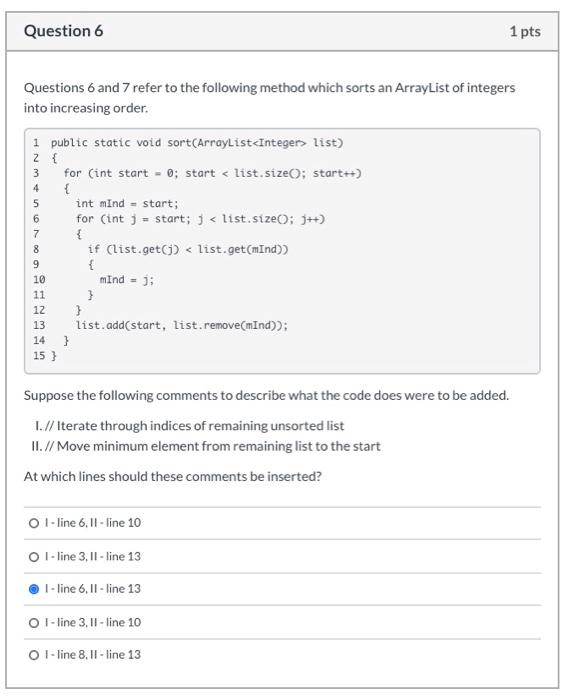 Question 6

1 pts

Questions 6 and 7 refer to the following method which sorts an ArrayList of integers into increasing order.

1 public static void sort(ArrayList<Integer> list)
2 {
3 for (int start = 0; start < list.size(); start++)
4 {
5 int mInd = start;
6 for (int j = start; j < list.size(); j++)
7 {
8 if (list.get(j) < list.get(mInd))
9 {
10 mInd = j;
11 }
12 }
13 list.add(start, list.remove(mInd));
14 }
15 }

Suppose the following comments to describe what the code does were to be added.

I. // Iterate through indices of remaining unsorted list
II. // Move minimum element from remaining list to the start

At which lines should these comments be inserted?

I - line 6, II - line 10

I - line 3, II - line 13

I - line 6, II - line 13

I - line 3, II - line 10

I - line 8, II - line 13